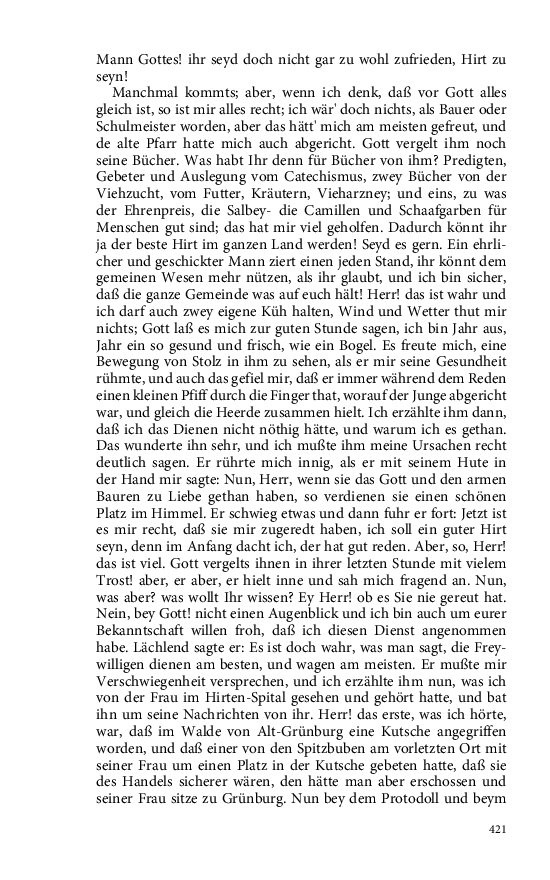 Mann Gottes! ihr seyd doch nicht gar zu wohl zufrieden, Hirt zu seyn!

Manchmal kommts; aber, wenn ich denk, daß vor Gott alles gleich ist, so ist mir alles recht; ich wär' doch nichts, als Bauer oder Schulmeister worden, aber das hätt' mich am meisten gefreut, und de alte Pfarr hatte mich auch abgericht. Gott vergelt ihm noch seine Bücher. Was habt Ihr denn für Bücher von ihm? Predigten, Gebeter und Auslegung vom Catechismus, zwey Bücher von der Viehzucht, vom Futter, Kräutern, Vieharzney; und eins, zu was der Ehrenpreis, die Salbey- die Camillen und Schaafgarben für Menschen gut sind; das hat mir viel geholfen. Dadurch könnt ihr ja der beste Hirt im ganzen Land werden! Seyd es gern. Ein ehrlicher und geschickter Mann ziert einen jeden Stand, ihr könnt dem gemeinen Wesen mehr nützen, als ihr glaubt, und ich bin sicher, daß die ganze Gemeinde was auf euch hält! Herr! das ist wahr und ich darf auch zwey eigene Küh halten, Wind und Wetter thut mir nichts; Gott laß es mich zur guten Stunde sagen, ich bin Jahr aus, Jahr ein so gesund und frisch, wie ein Bogel. Es freute mich, eine Bewegung von Stolz in ihm zu sehen, als er mir seine Gesundheit rühmte, und auch das gefiel mir, daß er immer während dem Reden einen kleinen Pfiff durch die Finger that, worauf der Junge abgericht war, und gleich die Heerde zusammen hielt. Ich erzählte ihm dann, daß ich das Dienen nicht nöthig hätte, und warum ich es gethan. Das wunderte ihn sehr, und ich mußte ihm meine Ursachen recht deutlich sagen. Er rührte mich innig, als er mit seinem Hute in der Hand mir sagte: Nun, Herr, wenn sie das Gott und den armen Bauren zu Liebe gethan haben, so verdienen sie einen schönen Platz im Himmel. Er schwieg etwas und dann fuhr er fort: Jetzt ist es mir recht, daß sie mir zugeredt haben, ich soll ein guter Hirt seyn, denn im Anfang dacht ich, der hat gut reden. Aber, so, Herr! das ist viel. Gott vergelts ihnen in ihrer letzten Stunde mit vielem Trost! aber, er aber, er hielt inne und sah mich fragend an. Nun, was aber? was wollt Ihr wissen? Ey Herr! ob es Sie nie gereut hat. Nein, bey Gott! nicht einen Augenblick und ich bin auch um eurer Bekanntschaft willen froh, daß ich diesen Dienst angenommen habe. Lächlend sagte er: Es ist doch wahr, was man sagt, die Freywilligen dienen am besten, und wagen am meisten. Er mußte mir Verschwiegenheit versprechen, und ich erzählte ihm nun, was ich von der Frau im Hirten-Spital gesehen und gehört hatte, und bat ihn um seine Nachrichten von ihr. Herr! das erste, was ich hörte, war, daß im Walde von Alt-Grünburg eine Kutsche angegriffen worden, und daß einer von den Spitzbuben am vorletzten Ort mit seiner Frau um einen Platz in der Kutsche gebeten hatte, daß sie des Handels sicherer wären, den hätte man aber erschossen und seiner Frau sitze zu Grünburg. Nun bey dem Protodoll und beym

421